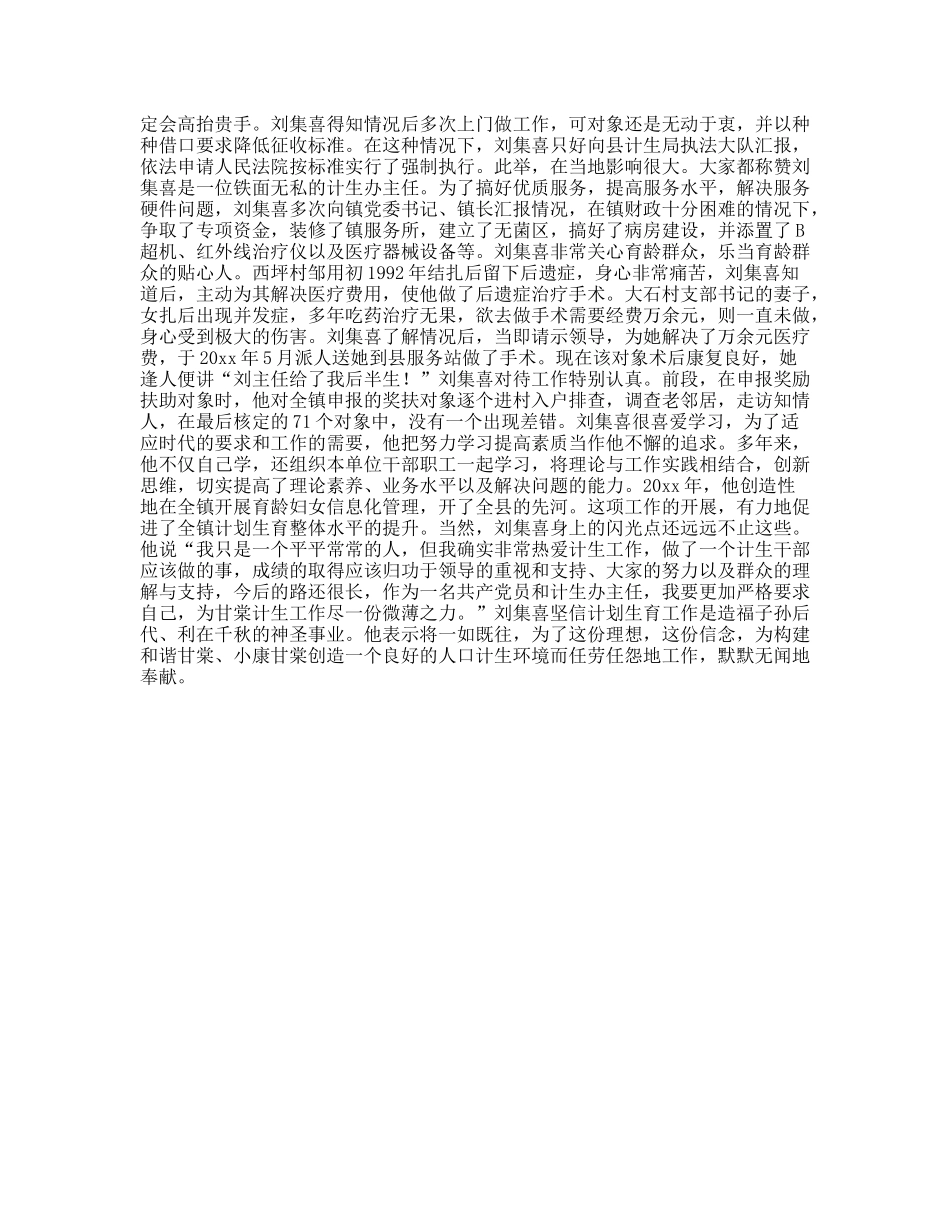 定会高抬贵手。刘集喜得知情况后多次上门做工作，可对象还是无动于衷，并以种种借口要求降低征收标准。在这种情况下，刘集喜只好向县计生局执法大队汇报，依法申请人民法院按标准实行了强制执行。此举，在当地影响很大。大家都称赞刘集喜是一位铁面无私的计生办主任。为了搞好优质服务，提高服务水平，解决服务硬件问题，刘集喜多次向镇党委书记、镇长汇报情况，在镇财政十分困难的情况下，争取了专项资金，装修了镇服务所，建立了无菌区，搞好了病房建设，并添置了B超机、红外线治疗仪以及医疗器械设备等。刘集喜非常关心育龄群众，乐当育龄群众的贴心人。西坪村邹用初1992年结扎后留下后遗症，身心非常痛苦，刘集喜知道后，主动为其解决医疗费用，使他做了后遗症治疗手术。大石村支部书记的妻子，女扎后出现并发症，多年吃药治疗无果，欲去做手术需要经费万余元，则一直未做，身心受到极大的伤害。刘集喜了解情况后，当即请示领导，为她解决了万余元医疗费，于20xx年5月派人送她到县服务站做了手术。现在该对象术后康复良好，她逢人便讲“刘主任给了我后半生！”刘集喜对待工作特别认真。前段，在申报奖励扶助对象时，他对全镇申报的奖扶对象逐个进村入户排查，调查老邻居，走访知情人，在最后核定的71个对象中，没有一个出现差错。刘集喜很喜爱学习，为了适应时代的要求和工作的需要，他把努力学习提高素质当作他不懈的追求。多年来，他不仅自己学，还组织本单位干部职工一起学习，将理论与工作实践相结合，创新思维，切实提高了理论素养、业务水平以及解决问题的能力。20xx年，他创造性地在全镇开展育龄妇女信息化管理，开了全县的先河。这项工作的开展，有力地促进了全镇计划生育整体水平的提升。当然，刘集喜身上的闪光点还远远不止这些。他说“我只是一个平平常常的人，但我确实非常热爱计生工作，做了一个计生干部应该做的事，成绩的取得应该归功于领导的重视和支持、大家的努力以及群众的理解与支持，今后的路还很长，作为一名共产党员和计生办主任，我要更加严格要求自己，为甘棠计生工作尽一份微薄之力。”刘集喜坚信计划生育工作是造福子孙后代、利在千秋的神圣事业。他表示将一如既往，为了这份理想，这份信念，为构建和谐甘棠、小康甘棠创造一个良好的人口计生环境而任劳任怨地工作，默默无闻地奉献。